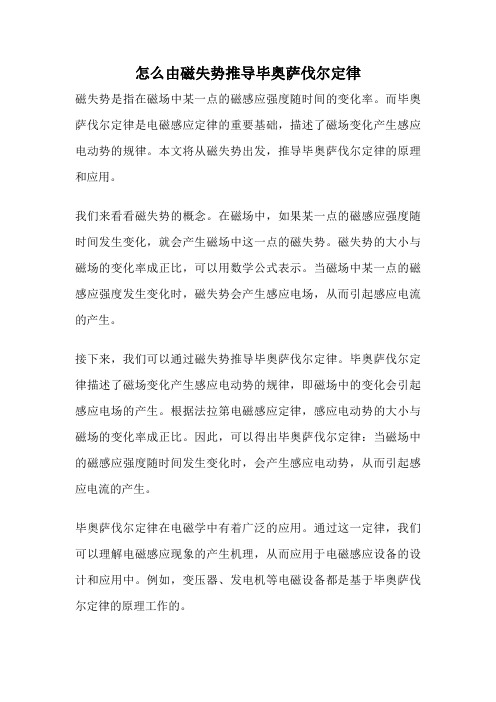 怎么由磁失势推导毕奥萨伐尔定律

磁失势是指在磁场中某一点的磁感应强度随时间的变化率。而毕奥萨伐尔定律是电磁感应定律的重要基础，描述了磁场变化产生感应电动势的规律。本文将从磁失势出发，推导毕奥萨伐尔定律的原理和应用。

我们来看看磁失势的概念。在磁场中，如果某一点的磁感应强度随时间发生变化，就会产生磁场中这一点的磁失势。磁失势的大小与磁场的变化率成正比，可以用数学公式表示。当磁场中某一点的磁感应强度发生变化时，磁失势会产生感应电场，从而引起感应电流的产生。

接下来，我们可以通过磁失势推导毕奥萨伐尔定律。毕奥萨伐尔定律描述了磁场变化产生感应电动势的规律，即磁场中的变化会引起感应电场的产生。根据法拉第电磁感应定律，感应电动势的大小与磁场的变化率成正比。因此，可以得出毕奥萨伐尔定律：当磁场中的磁感应强度随时间发生变化时，会产生感应电动势，从而引起感应电流的产生。

毕奥萨伐尔定律在电磁学中有着广泛的应用。通过这一定律，我们可以理解电磁感应现象的产生机理，从而应用于电磁感应设备的设计和应用中。例如，变压器、发电机等电磁设备都是基于毕奥萨伐尔定律的原理工作的。